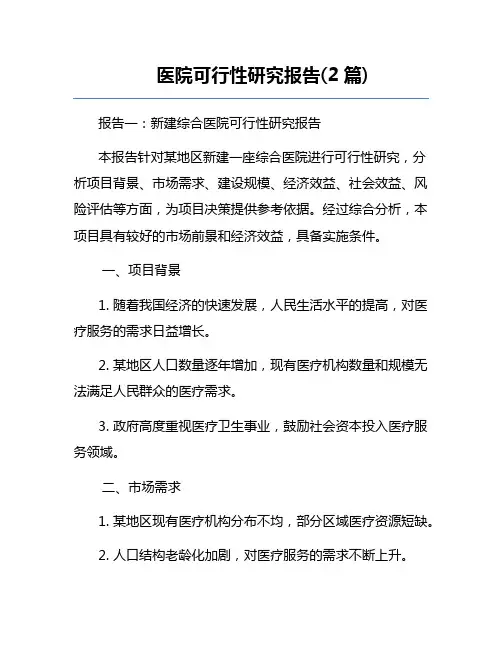 医院可行性研究报告(2 篇)

报告一：新建综合医院可行性研究报告

本报告针对某地区新建一座综合医院进行可行性研究，分析项目背景、市场需求、建设规模、经济效益、社会效益、风险评估等方面，为项目决策提供参考依据。经过综合分析，本项目具有较好的市场前景和经济效益，具备实施条件。

一、项目背景

1. 随着我国经济的快速发展，人民生活水平的提高，对医疗服务的需求日益增长。

2. 某地区人口数量逐年增加，现有医疗机构数量和规模无法满足人民群众的医疗需求。

3. 政府高度重视医疗卫生事业，鼓励社会资本投入医疗服务领域。

二、市场需求

1. 某地区现有医疗机构分布不均，部分区域医疗资源短缺。

2. 人口结构老龄化加剧，对医疗服务的需求不断上升。